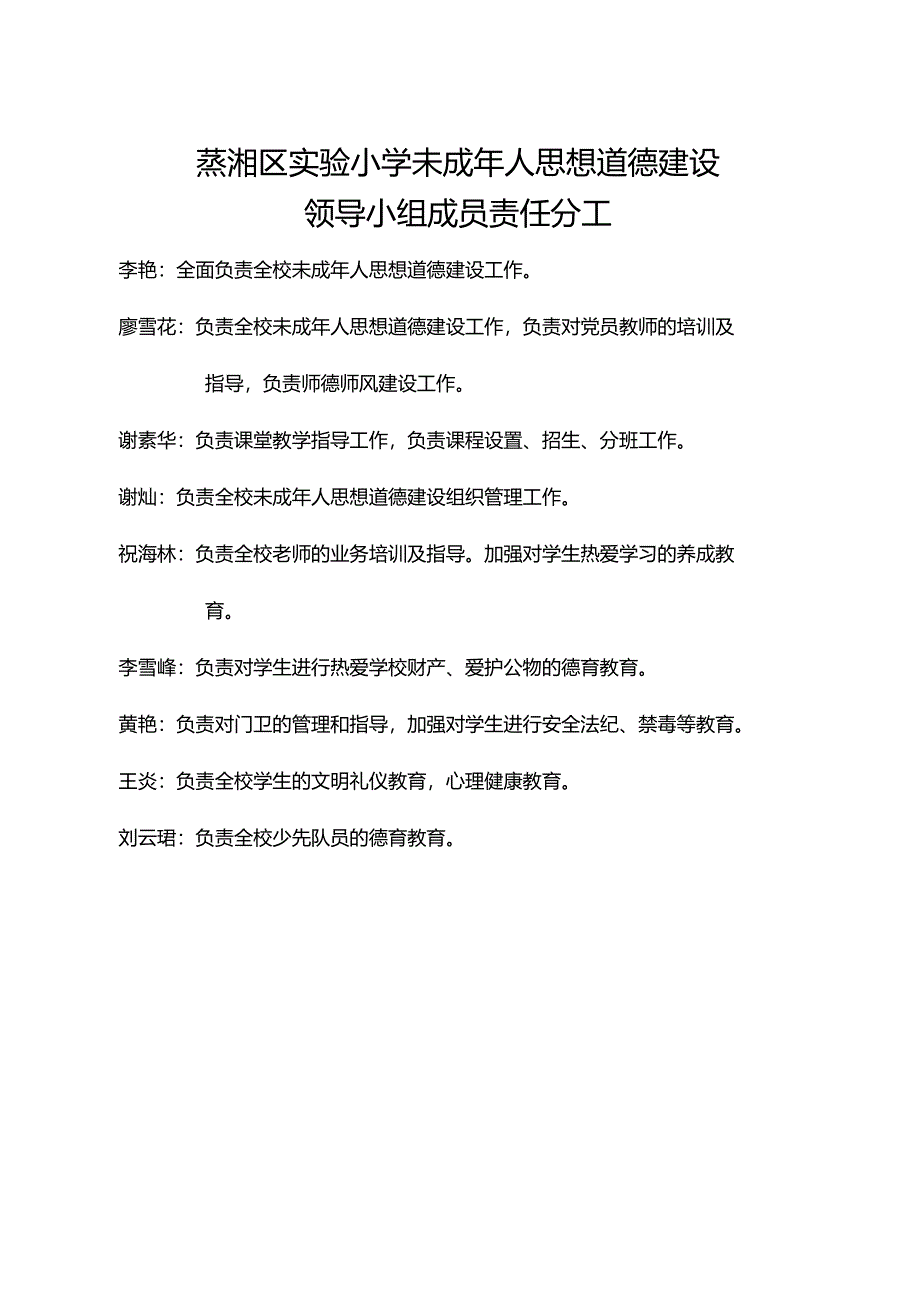 蒸湘区实验小学未成年人思想道德建设
领导小组成员责任分工

李艳：全面负责全校未成年人思想道德建设工作。

廖雪花：负责全校未成年人思想道德建设工作，负责对党员教师的培训及指导，负责师德师风建设工作。

谢素华：负责课堂教学指导工作，负责课程设置、招生、分班工作。

谢灿：负责全校未成年人思想道德建设组织管理工作。

祝海林：负责全校老师的业务培训及指导。加强对学生热爱学习的养成教育。

李雪峰：负责对学生进行热爱学校财产、爱护公物的德育教育。

黄艳：负责对门卫的管理和指导，加强对学生进行安全法纪、禁毒等教育。

王炎：负责全校学生的文明礼仪教育，心理健康教育。

刘云珺：负责全校少先队员的德育教育。